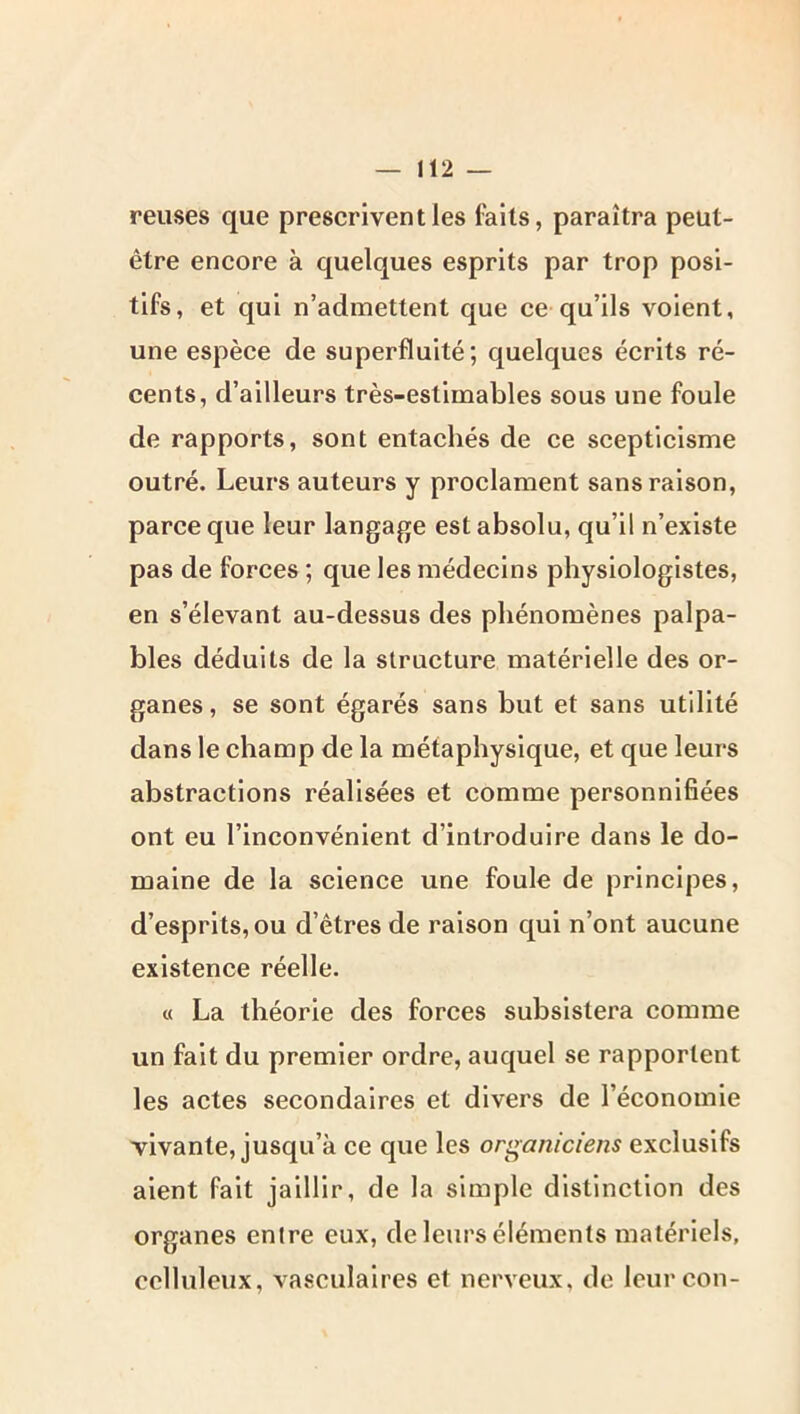 — 112 —

reuses que prescrivent les faits, paraîtra peut-être encore à quelques esprits par trop positifs, et qui n'admettent que ce qu'ils voient, une espèce de superfluité; quelques écrits récents, d'ailleurs très-estimables sous une foule de rapports, sont entachés de ce scepticisme outré. Leurs auteurs y proclament sans raison, parce que leur langage est absolu, qu'il n'existe pas de forces ; que les médecins physiologistes, en s'élevant au-dessus des phénomènes palpables déduits de la structure matérielle des organes, se sont égarés sans but et sans utilité dans le champ de la métaphysique, et que leurs abstractions réalisées et comme personnifiées ont eu l'inconvénient d'introduire dans le domaine de la science une foule de principes, d'esprits, ou d'êtres de raison qui n'ont aucune existence réelle.

« La théorie des forces subsistera comme un fait du premier ordre, auquel se rapportent les actes secondaires et divers de l'économie vivante, jusqu'à ce que les organiciens exclusifs aient fait jaillir, de la simple distinction des organes entre eux, de leurs éléments matériels, celluleux, vasculaires et nerveux, de leur con-